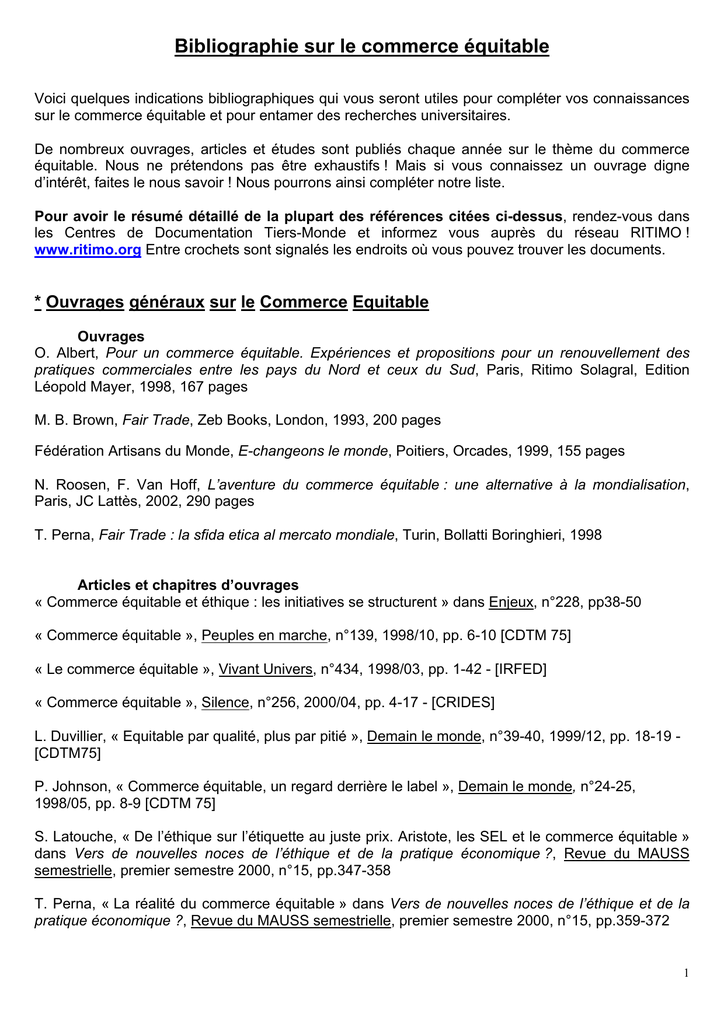 Bibliographie sur le commerce équitable

Voici quelques indications bibliographiques qui vous seront utiles pour compléter vos connaissances sur le commerce équitable et pour entamer des recherches universitaires.

De nombreux ouvrages, articles et études sont publiés chaque année sur le thème du commerce équitable. Nous ne prétendons pas être exhaustifs ! Mais si vous connaissez un ouvrage digne d'intérêt, faites le nous savoir ! Nous pourrons ainsi compléter notre liste.

Pour avoir le résumé détaillé de la plupart des références citées ci-dessus, rendez-vous dans les Centres de Documentation Tiers-Monde et informez vous auprès du réseau RITIMO ! www.ritimo.org Entre crochets sont signalés les endroits où vous pouvez trouver les documents.

* Ouvrages généraux sur le Commerce Equitable

Ouvrages
O. Albert, Pour un commerce équitable. Expériences et propositions pour un renouvellement des pratiques commerciales entre les pays du Nord et ceux du Sud, Paris, Ritimo Solagral, Edition Léopold Mayer, 1998, 167 pages

M. B. Brown, Fair Trade, Zeb Books, London, 1993, 200 pages

Fédération Artisans du Monde, E-changeons le monde, Poitiers, Orcades, 1999, 155 pages

N. Roosen, F. Van Hoff, L'aventure du commerce équitable : une alternative à la mondialisation, Paris, JC Lattès, 2002, 290 pages

T. Perna, Fair Trade : la sfida etica al mercato mondiale, Turin, Bollatti Boringhieri, 1998

Articles et chapitres d'ouvrages
« Commerce équitable et éthique : les initiatives se structurent » dans Enjeux, n°228, pp38-50

« Commerce équitable », Peuples en marche, n°139, 1998/10, pp. 6-10 [CDTM 75]

« Le commerce équitable », Vivant Univers, n°434, 1998/03, pp. 1-42 - [IRFED]

« Commerce équitable », Silence, n°256, 2000/04, pp. 4-17 - [CRIDES]

L. Duvillier, « Equitable par qualité, plus par pitié », Demain le monde, n°39-40, 1999/12, pp. 18-19 - [CDTM75]

P. Johnson, « Commerce équitable, un regard derrière le label », Demain le monde, n°24-25, 1998/05, pp. 8-9 [CDTM 75]

S. Latouche, « De l'éthique sur l'étiquette au juste prix. Aristote, les SEL et le commerce équitable » dans Vers de nouvelles noces de l'éthique et de la pratique économique ?, Revue du MAUSS semestrielle, premier semestre 2000, n°15, pp.347-358

T. Perna, « La réalité du commerce équitable » dans Vers de nouvelles noces de l'éthique et de la pratique économique ?, Revue du MAUSS semestrielle, premier semestre 2000, n°15, pp.359-372

1